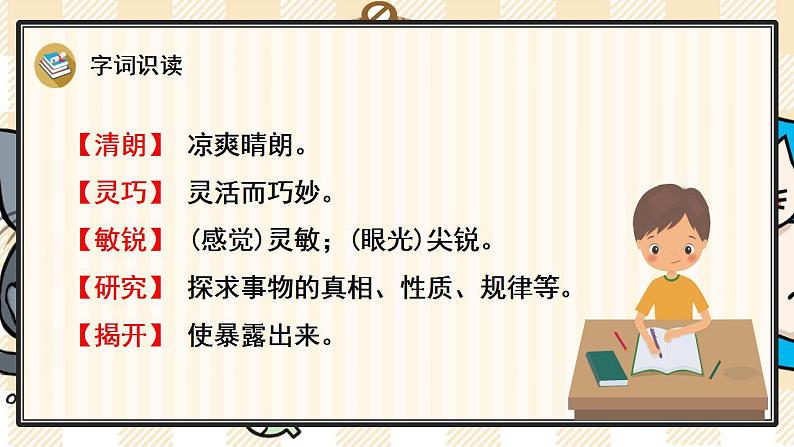 字词识读

【清朗】 凉爽晴朗。

【灵巧】 灵活而巧妙。

【敏锐】 (感觉)灵敏；(眼光)尖锐。

【研究】 探求事物的真相、性质、规律等。

【揭开】 使暴露出来。